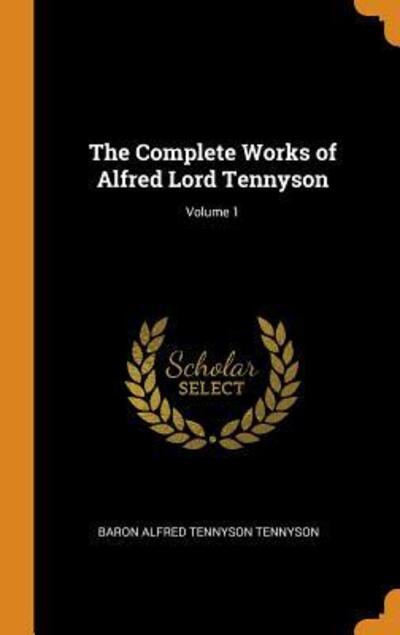 The Complete Works of Alfred Lord Tennyson

Volume 1

Scholar SELECT

BARON ALFRED TENNYSON TENNYSON